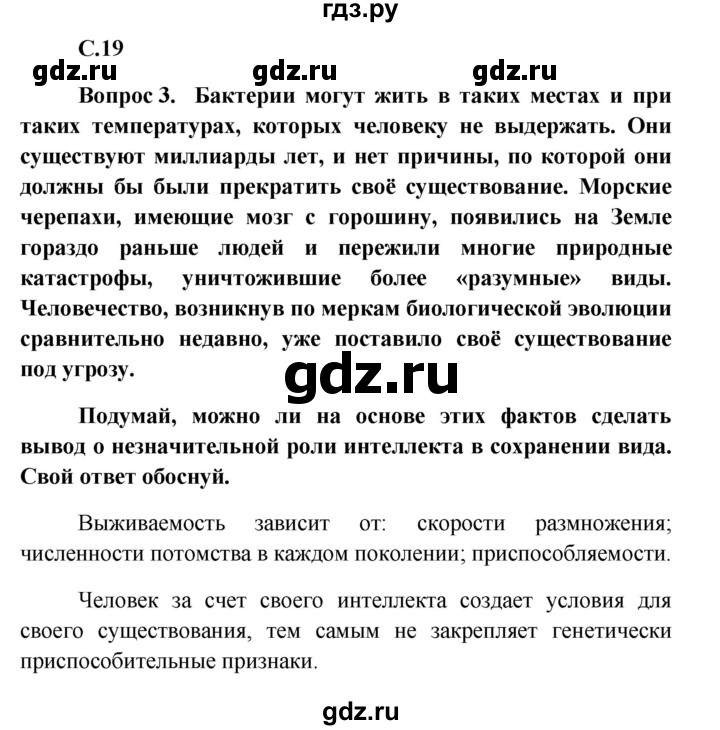 гдз.ру

С.19

gdz.ru gdz.ru gdz.ru

Вопрос 3. Бактерии могут жить в таких местах и при таких температурах, которых человеку не выдержать. Они существуют миллиарды лет, и нет причины, по которой они должны бы были прекратить своё существование. Морские черепахи, имеющие мозг с горошину, появились на Земле гораздо раньше людей и пережили многие природные катастрофы, уничтожившие более «разумные» виды. Человечество, возникнув по меркам биологической эволюции сравнительно недавно, уже поставило своё существование под угрозу.

gdz.ru

Подумай, можно ли на основе этих фактов сделать вывод о незначительной роли интеллекта в сохранении вида. Свой ответ обоснуй.

Выживаемость зависит от: скорости размножения; численности потомства в каждом поколении; приспособляемости.

Человек за счет своего интеллекта создает условия для своего существования, тем самым не закрепляет генетически приспособительные признаки.

gdz.ru